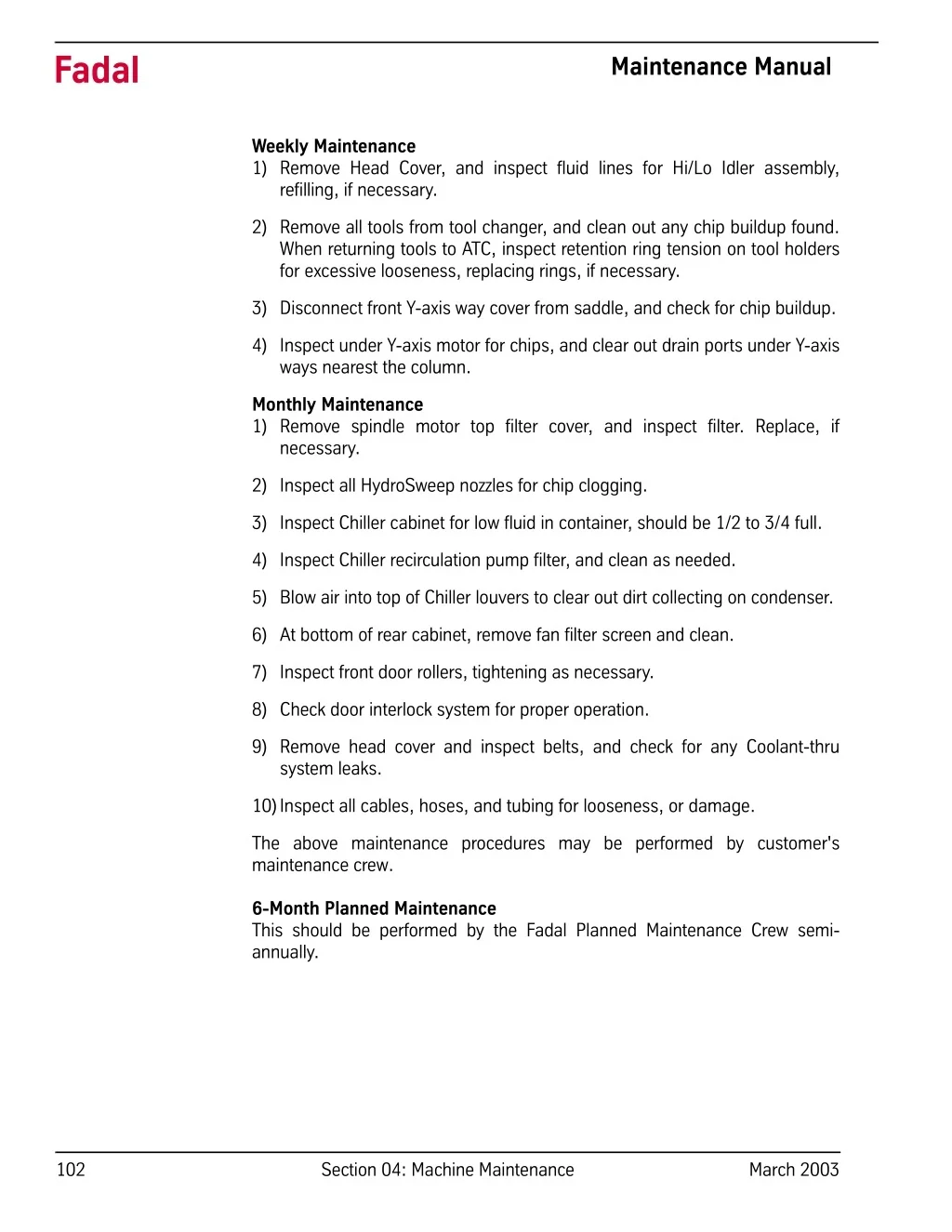 Fadal

Maintenance Manual

Weekly Maintenance
1) Remove Head Cover, and inspect fluid lines for Hi/Lo Idler assembly, refilling, if necessary.

2) Remove all tools from tool changer, and clean out any chip buildup found. When returning tools to ATC, inspect retention ring tension on tool holders for excessive looseness, replacing rings, if necessary.

3) Disconnect front Y-axis way cover from saddle, and check for chip buildup.

4) Inspect under Y-axis motor for chips, and clear out drain ports under Y-axis ways nearest the column.

Monthly Maintenance
1) Remove spindle motor top filter cover, and inspect filter. Replace, if necessary.

2) Inspect all HydroSweep nozzles for chip clogging.

3) Inspect Chiller cabinet for low fluid in container, should be 1/2 to 3/4 full.

4) Inspect Chiller recirculation pump filter, and clean as needed.

5) Blow air into top of Chiller louvers to clear out dirt collecting on condenser.

6) At bottom of rear cabinet, remove fan filter screen and clean.

7) Inspect front door rollers, tightening as necessary.

8) Check door interlock system for proper operation.

9) Remove head cover and inspect belts, and check for any Coolant-thru system leaks.

10) Inspect all cables, hoses, and tubing for looseness, or damage.

The above maintenance procedures may be performed by customer's maintenance crew.

6-Month Planned Maintenance
This should be performed by the Fadal Planned Maintenance Crew semi-annually.

102 Section 04: Machine Maintenance March 2003